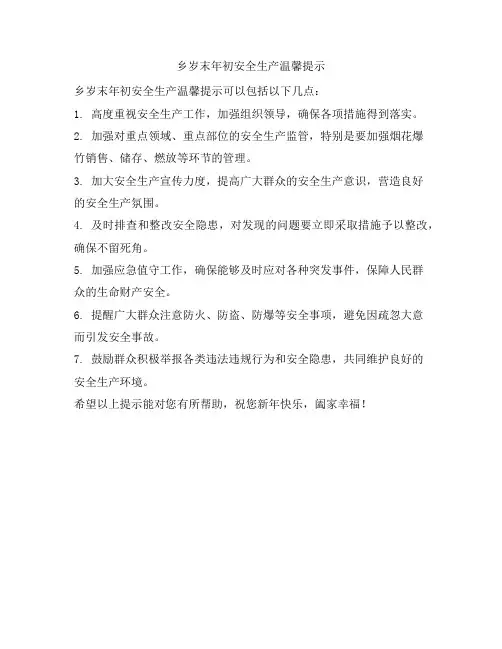 乡岁末年初安全生产温馨提示

乡岁末年初安全生产温馨提示可以包括以下几点：

1. 高度重视安全生产工作，加强组织领导，确保各项措施得到落实。

2. 加强对重点领域、重点部位的安全生产监管，特别是要加强烟花爆竹销售、储存、燃放等环节的管理。

3. 加大安全生产宣传力度，提高广大群众的安全生产意识，营造良好的安全生产氛围。

4. 及时排查和整改安全隐患，对发现的问题要立即采取措施予以整改，确保不留死角。

5. 加强应急值守工作，确保能够及时应对各种突发事件，保障人民群众的生命财产安全。

6. 提醒广大群众注意防火、防盗、防爆等安全事项，避免因疏忽大意而引发安全事故。

7. 鼓励群众积极举报各类违法违规行为和安全隐患，共同维护良好的安全生产环境。

希望以上提示能对您有所帮助，祝您新年快乐，阖家幸福！